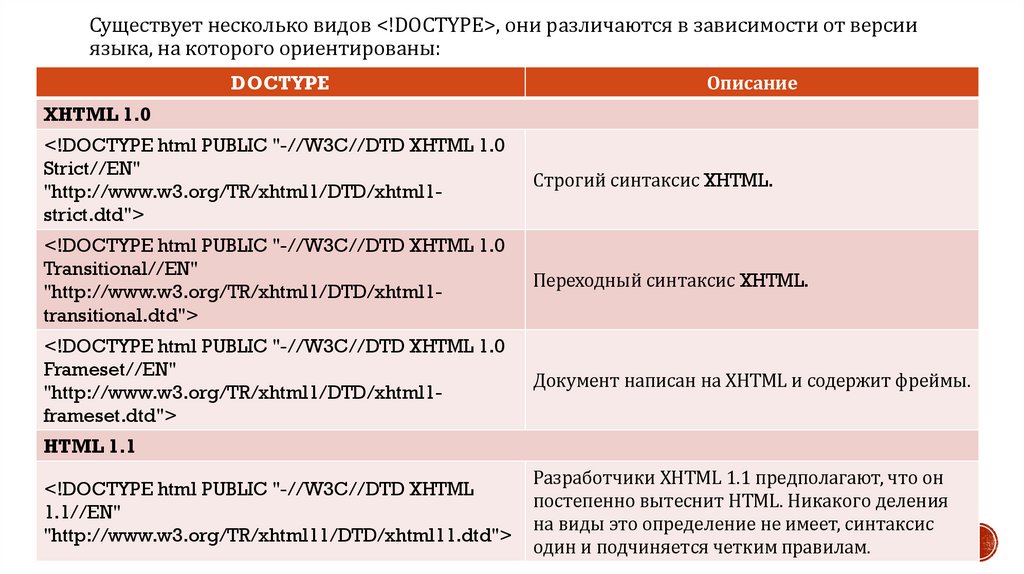 Существует несколько видов <!DOCTYPE>, они различаются в зависимости от версии языка, на которого ориентированы:

| DOCTYPE | Описание |
|---|---|
| XHTML 1.0 | |
| <!DOCTYPE html PUBLIC "-//W3C//DTD XHTML 1.0 Strict//EN" "http://www.w3.org/TR/xhtml1/DTD/xhtml1-strict.dtd"> | Строгий синтаксис XHTML. |
| <!DOCTYPE html PUBLIC "-//W3C//DTD XHTML 1.0 Transitional//EN" "http://www.w3.org/TR/xhtml1/DTD/xhtml1-transitional.dtd"> | Переходный синтаксис XHTML. |
| <!DOCTYPE html PUBLIC "-//W3C//DTD XHTML 1.0 Frameset//EN" "http://www.w3.org/TR/xhtml1/DTD/xhtml1-frameset.dtd"> | Документ написан на XHTML и содержит фреймы. |
| HTML 1.1 | |
| <!DOCTYPE html PUBLIC "-//W3C//DTD XHTML 1.1//EN" "http://www.w3.org/TR/xhtml11/DTD/xhtml11.dtd"> | Разработчики XHTML 1.1 предполагают, что он постепенно вытеснит HTML. Никакого деления на виды это определение не имеет, синтаксис один и подчиняется четким правилам. |